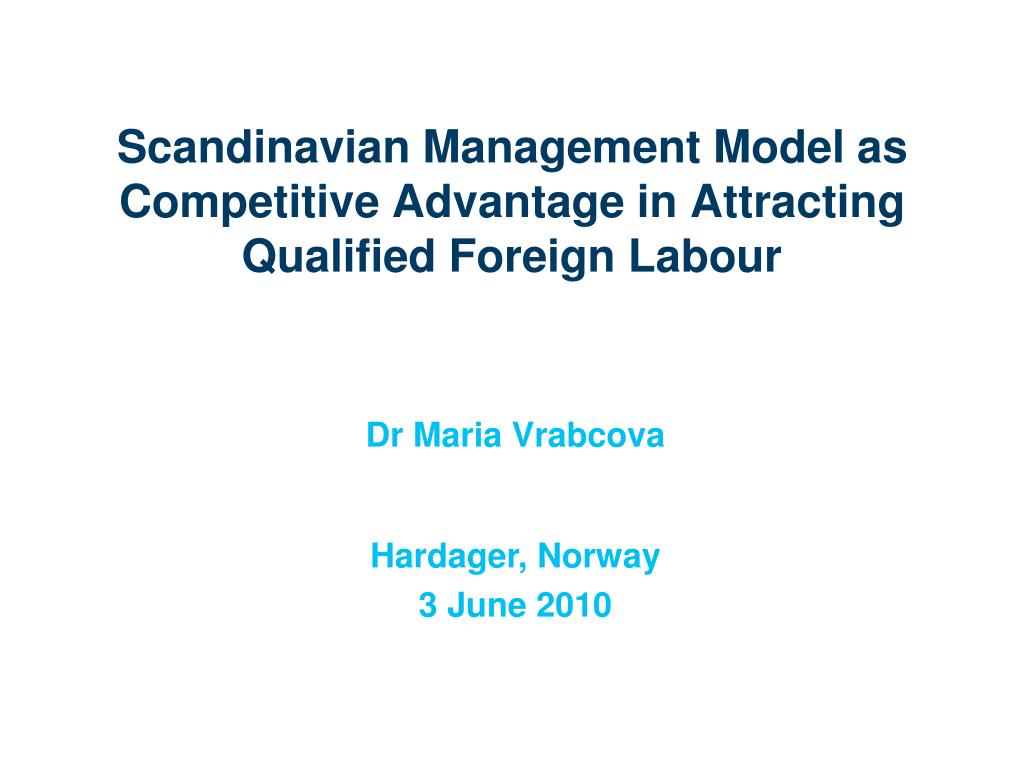 Scandinavian Management Model as Competitive Advantage in Attracting Qualified Foreign Labour

Dr Maria Vrabcova

Hardager, Norway
3 June 2010